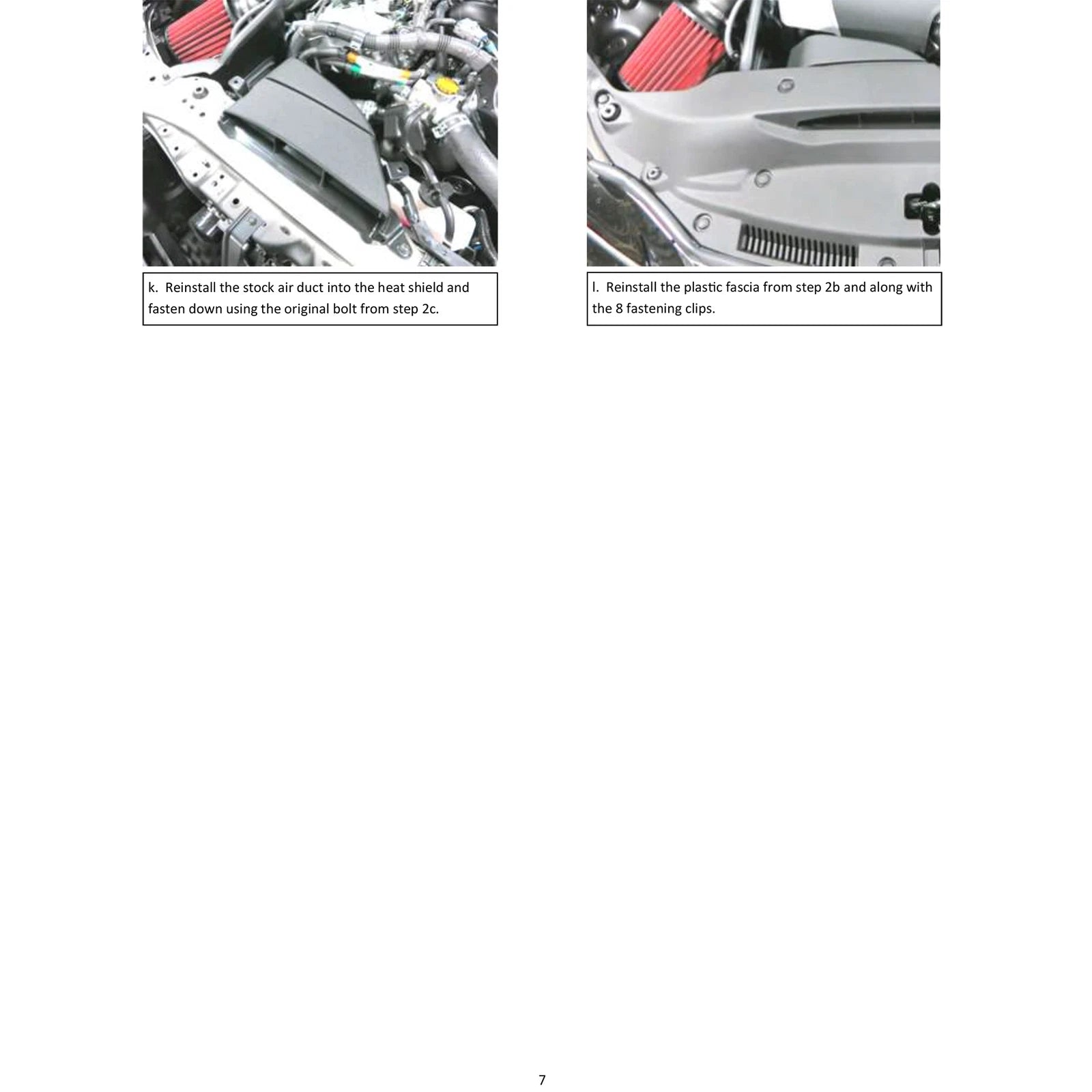 k. Reinstall the stock air duct into the heat shield and fasten down using the original bolt from step 2c.

l. Reinstall the plastic fascia from step 2b and along with the 8 fastening clips.

7